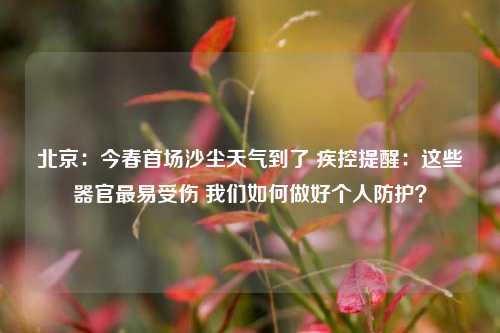 北京：今春首场沙尘天气到了 疾控提醒：这些器官最易受伤 我们如何做好个人防护？